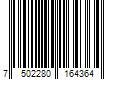 7 502280 164364